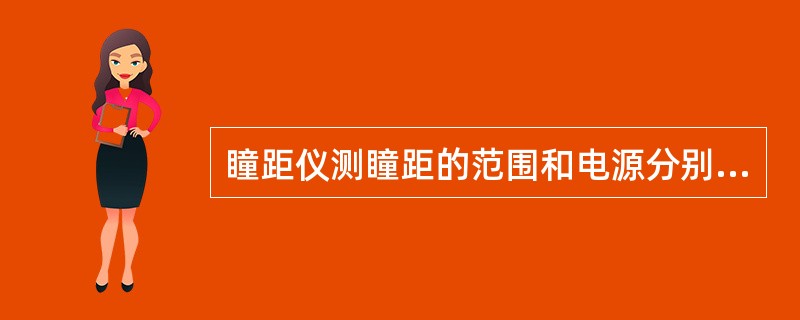 瞳距仪测瞳距的范围和电源分别...